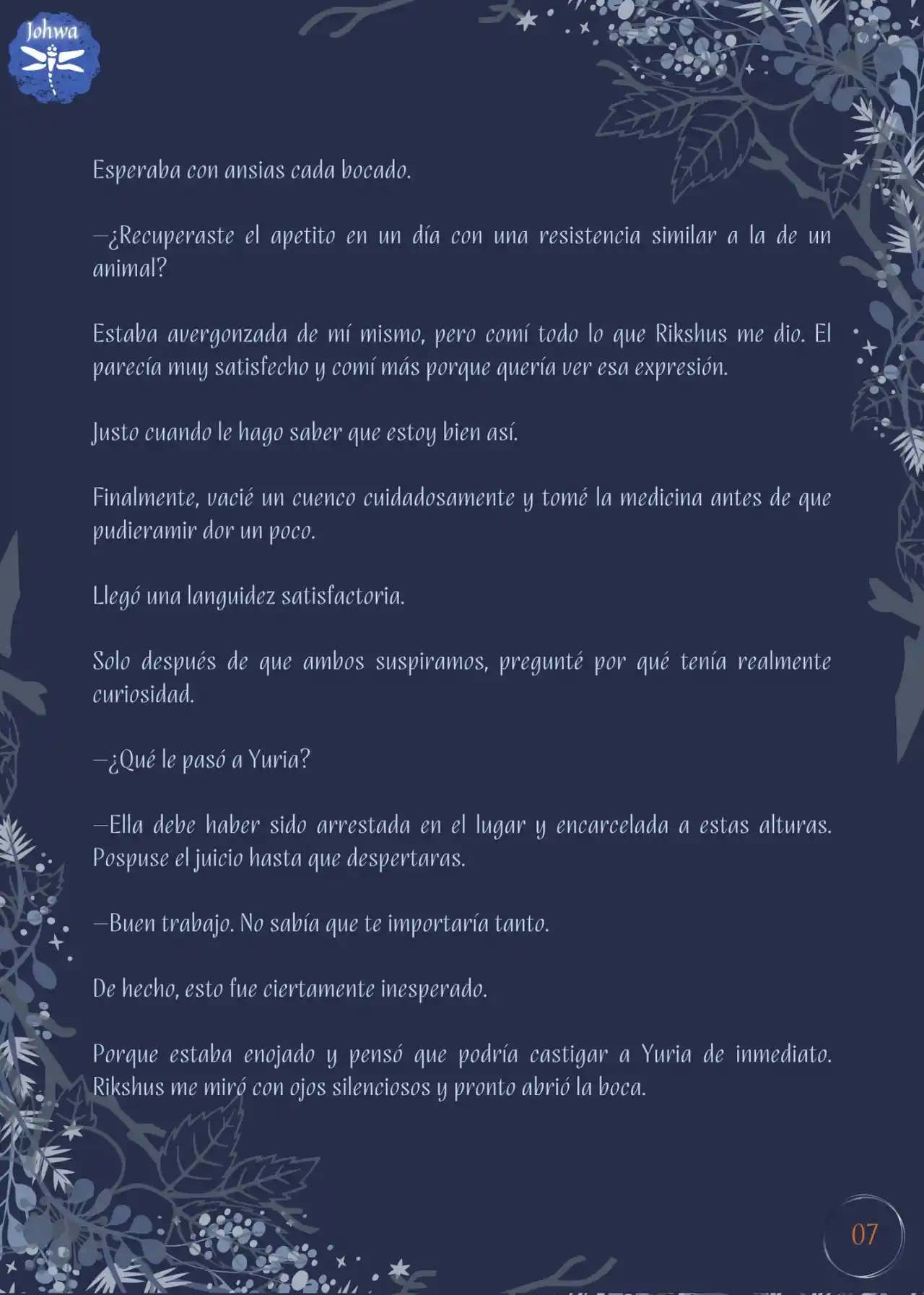 Johwa

Esperaba con ansias cada bocado.

—¿Recuperaste el apetito en un día con una resistencia similar a la de un animal?

Estaba avergonzada de mí mismo, pero comí todo lo que Rikshus me dio. El parecía muy satisfecho y comí más porque quería ver esa expresión.

Justo cuando le hago saber que estoy bien así.

Finalmente, vacié un cuenco cuidadosamente y tomé la medicina antes de que pudieramir dor un poco.

Llegó una languidez satisfactoria.

Solo después de que ambos suspiramos, pregunté por qué tenía realmente curiosidad.

—¿Qué le pasó a Yuria?

—Ella debe haber sido arrestada en el lugar y encarcelada a estas alturas. Pospuse el juicio hasta que despertaras.

—Buen trabajo. No sabía que te importaría tanto.

De hecho, esto fue ciertamente inesperado.

Porque estaba enojado y pensó que podría castigar a Yuria de inmediato. Rikshus me miró con ojos silenciosos y pronto abrió la boca.

07